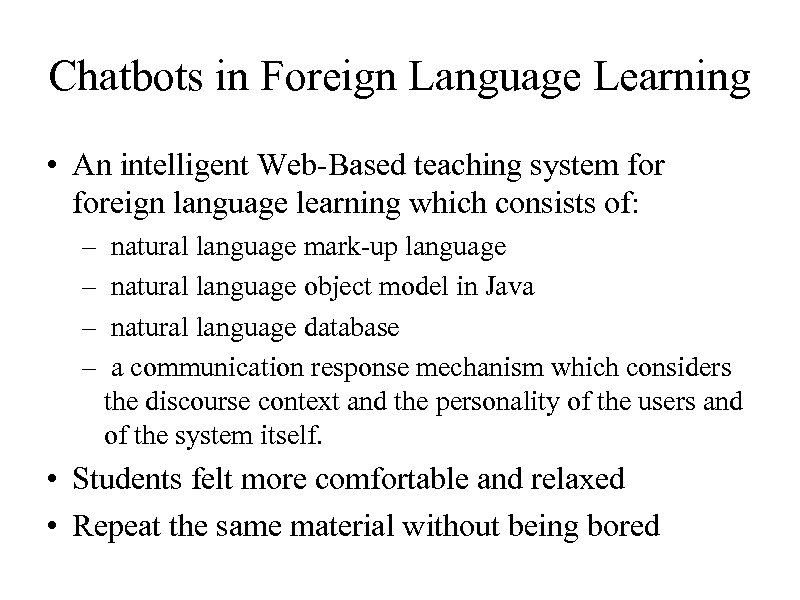 Chatbots in Foreign Language Learning

• An intelligent Web-Based teaching system for foreign language learning which consists of:
– natural language mark-up language
– natural language object model in Java
– natural language database
– a communication response mechanism which considers the discourse context and the personality of the users and of the system itself.
• Students felt more comfortable and relaxed
• Repeat the same material without being bored